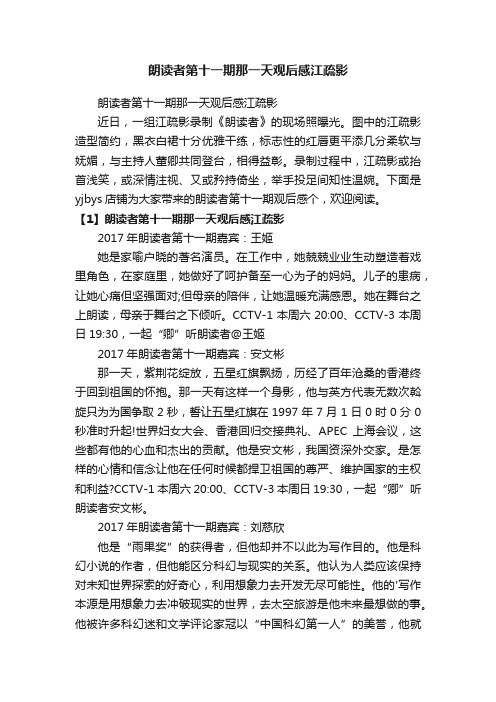 朗读者第十一期那一天观后感江疏影

朗读者第十一期那一天观后感江疏影

近日，一组江疏影录制《朗读者》的现场照曝光。图中的江疏影造型简约，黑衣白裙十分优雅干练，标志性的红唇更平添几分柔软与妩媚，与主持人董卿共同登台，相得益彰。录制过程中，江疏影或抬首浅笑，或深情注视、又或矜持倚坐，举手投足间知性温婉。下面是yjbys店铺为大家带来的朗读者第十一期观后感个，欢迎阅读。

【1】朗读者第十一期那一天观后感江疏影

2017年朗读者第十一期嘉宾：王姬

她是家喻户晓的著名演员。在工作中，她兢兢业业生动塑造着戏里角色，在家庭里，她做好了呵护备至一心为子的妈妈。儿子的患病，让她心痛但坚强面对;但母亲的陪伴，让她温暖充满感恩。她在舞台之上朗读，母亲于舞台之下倾听。CCTV-1本周六20:00、CCTV-3本周日19:30，一起“卿”听朗读者@王姬

2017年朗读者第十一期嘉宾：安文彬

那一天，紫荆花绽放，五星红旗飘扬，历经了百年沧桑的香港终于回到祖国的怀抱。那一天有这样一个身影，他与英方代表无数次斡旋只为为国争取2秒，誓让五星红旗在1997年7月1日0时0分0秒准时升起!世界妇女大会、香港回归交接典礼、APEC上海会议，这些都有他的心血和杰出的贡献。他是安文彬，我国资深外交家。是怎样的心情和信念让他在任何时候都捍卫祖国的尊严、维护国家的主权和利益?CCTV-1本周六20:00、CCTV-3本周日19:30，一起“卿”听朗读者安文彬。

2017年朗读者第十一期嘉宾：刘慈欣

他是“雨果奖”的获得者，但他却并不以此为写作目的。他是科幻小说的作者，但他能区分科幻与现实的关系。他认为人类应该保持对未知世界探索的好奇心，利用想象力去开发无尽可能性。他的'写作本源是用想象力去冲破现实的世界，去太空旅游是他未来最想做的事。他被许多科幻迷和文学评论家冠以“中国科幻第一人”的美誉，他就